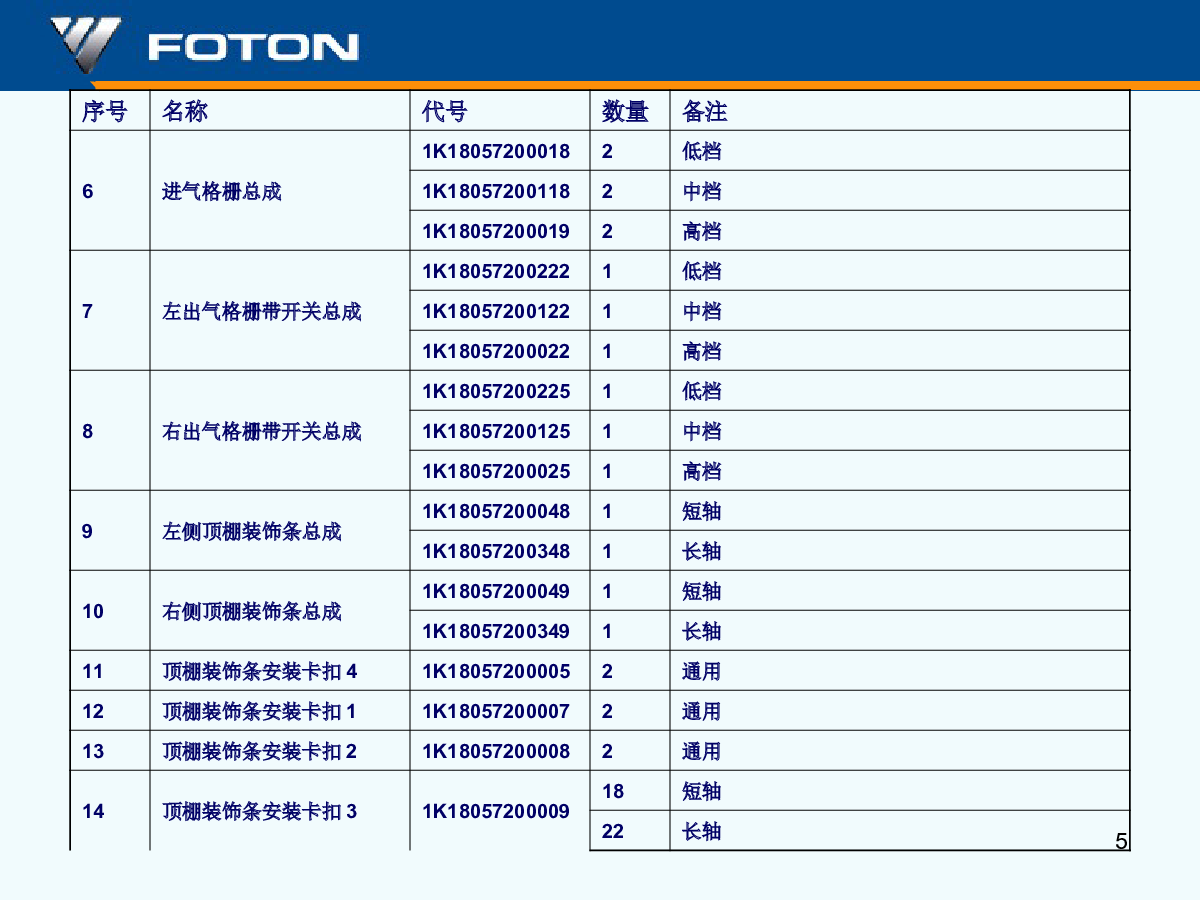 FOTON

| 序号 | 名称 | 代号 | 数量 | 备注 |
|---|---|---|---|---|
| 6 | 进气格栅总成 | 1K18057200018 | 2 | 低档 |
| | | 1K18057200118 | 2 | 中档 |
| | | 1K18057200019 | 2 | 高档 |
| 7 | 左出气格栅带开关总成 | 1K18057200222 | 1 | 低档 |
| | | 1K18057200122 | 1 | 中档 |
| | | 1K18057200022 | 1 | 高档 |
| 8 | 右出气格栅带开关总成 | 1K18057200225 | 1 | 低档 |
| | | 1K18057200125 | 1 | 中档 |
| | | 1K18057200025 | 1 | 高档 |
| 9 | 左侧顶棚装饰条总成 | 1K18057200048 | 1 | 短轴 |
| | | 1K18057200348 | 1 | 长轴 |
| 10 | 右侧顶棚装饰条总成 | 1K18057200049 | 1 | 短轴 |
| | | 1K18057200349 | 1 | 长轴 |
| 11 | 顶棚装饰条安装卡扣 4 | 1K18057200005 | 2 | 通用 |
| 12 | 顶棚装饰条安装卡扣 1 | 1K18057200007 | 2 | 通用 |
| 13 | 顶棚装饰条安装卡扣 2 | 1K18057200008 | 2 | 通用 |
| 14 | 顶棚装饰条安装卡扣 3 | 1K18057200009 | 18 | 短轴 |
| | | | 22 | 长轴 |

5